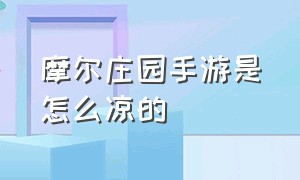 摩尔庄园手游是怎么凉的